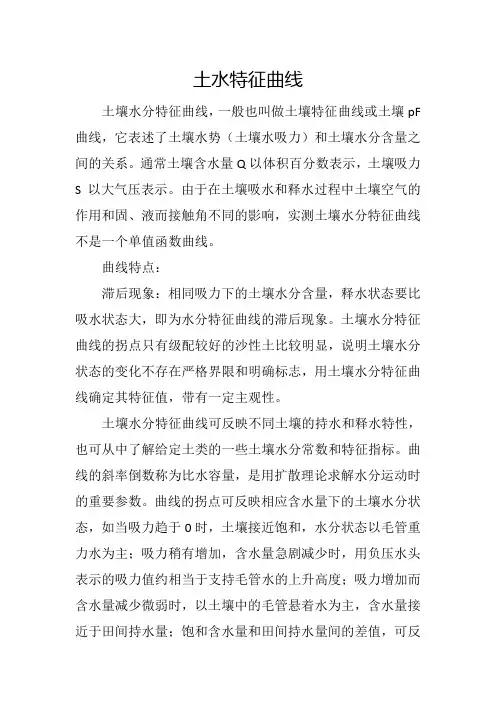 土水特征曲线

土壤水分特征曲线，一般也叫做土壤特征曲线或土壤 pF 曲线，它表述了土壤水势（土壤水吸力）和土壤水分含量之间的关系。通常土壤含水量 Q 以体积百分数表示，土壤吸力 S 以大气压表示。由于在土壤吸水和释水过程中土壤空气的作用和固、液而接触角不同的影响，实测土壤水分特征曲线不是一个单值函数曲线。

曲线特点：

滞后现象：相同吸力下的土壤水分含量，释水状态要比吸水状态大，即为水分特征曲线的滞后现象。土壤水分特征曲线的拐点只有级配较好的沙性土比较明显，说明土壤水分状态的变化不存在严格界限和明确标志，用土壤水分特征曲线确定其特征值，带有一定主观性。

土壤水分特征曲线可反映不同土壤的持水和释水特性，也可从中了解给定土类的一些土壤水分常数和特征指标。曲线的斜率倒数称为比水容量，是用扩散理论求解水分运动时的重要参数。曲线的拐点可反映相应含水量下的土壤水分状态，如当吸力趋于 0 时，土壤接近饱和，水分状态以毛管重力水为主；吸力稍有增加，含水量急剧减少时，用负压水头表示的吸力值约相当于支持毛管水的上升高度；吸力增加而含水量减少微弱时，以土壤中的毛管悬着水为主，含水量接近于田间持水量；饱和含水量和田间持水量间的差值，可反